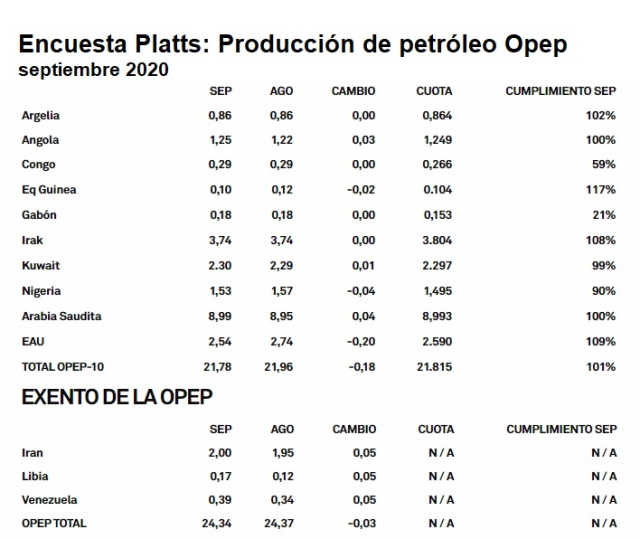 Encuesta Platts: Producción de petróleo Opep
septiembre 2020

| | SEP | AGO | CAMBIO | CUOTA | CUMPLIMIENTO SEP |
|---|---|---|---|---|---|
| Argelia | 0,86 | 0,86 | 0,00 | 0,864 | 102% |
| Angola | 1,25 | 1,22 | 0,03 | 1,249 | 100% |
| Congo | 0,29 | 0,29 | 0,00 | 0,266 | 59% |
| Eq Guinea | 0,10 | 0,12 | -0,02 | 0.104 | 117% |
| Gabón | 0,18 | 0,18 | 0,00 | 0,153 | 21% |
| Irak | 3,74 | 3,74 | 0,00 | 3.804 | 108% |
| Kuwait | 2.30 | 2,29 | 0,01 | 2.297 | 99% |
| Nigeria | 1,53 | 1,57 | -0,04 | 1,495 | 90% |
| Arabia Saudita | 8,99 | 8,95 | 0,04 | 8,993 | 100% |
| EAU | 2,54 | 2,74 | -0,20 | 2.590 | 109% |
| TOTAL OPEP-10 | 21,78 | 21,96 | -0,18 | 21.815 | 101% |

EXENTO DE LA OPEP

| | SEP | AGO | CAMBIO | CUOTA | CUMPLIMIENTO SEP |
|---|---|---|---|---|---|
| Iran | 2,00 | 1,95 | 0,05 | N / A | N / A |
| Libia | 0,17 | 0,12 | 0,05 | N / A | N / A |
| Venezuela | 0,39 | 0,34 | 0,05 | N / A | N / A |
| OPEP TOTAL | 24,34 | 24,37 | -0,03 | N / A | N / A |